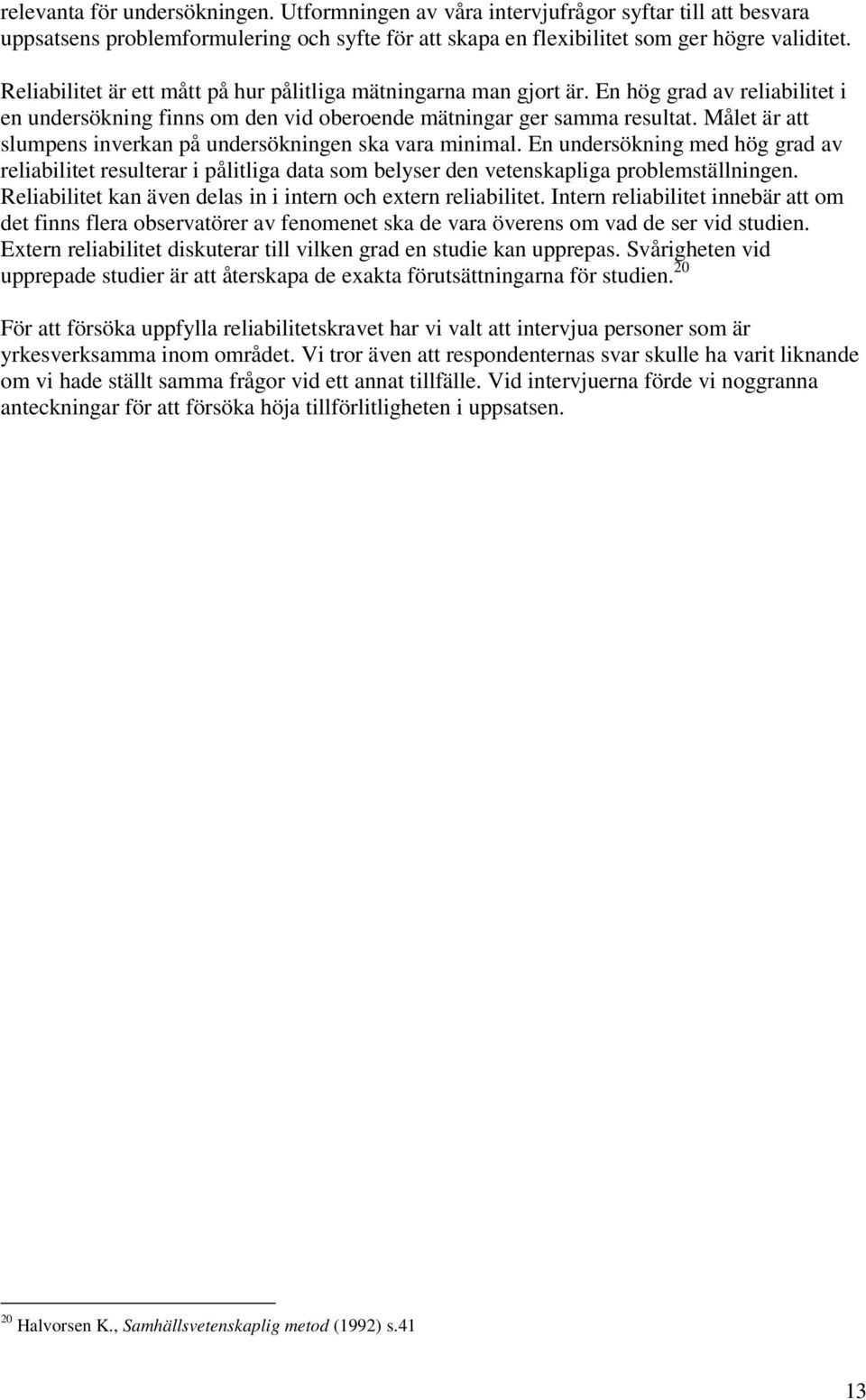 relevanta för undersökningen. Utformningen av våra intervjufrågor syftar till att besvara uppsatsens problemformulering och syfte för att skapa en flexibilitet som ger högre validitet.

Reliabilitet är ett mått på hur pålitliga mätningarna man gjort är. En hög grad av reliabilitet i en undersökning finns om den vid oberoende mätningar ger samma resultat. Målet är att slumpens inverkan på undersökningen ska vara minimal. En undersökning med hög grad av reliabilitet resulterar i pålitliga data som belyser den vetenskapliga problemställningen. Reliabilitet kan även delas in i intern och extern reliabilitet. Intern reliabilitet innebär att om det finns flera observatörer av fenomenet ska de vara överens om vad de ser vid studien. Extern reliabilitet diskuterar till vilken grad en studie kan upprepas. Svårigheten vid upprepade studier är att återskapa de exakta förutsättningarna för studien.$^{20}$

För att försöka uppfylla reliabilitetskravet har vi valt att intervjua personer som är yrkesverksamma inom området. Vi tror även att respondenternas svar skulle ha varit liknande om vi hade ställt samma frågor vid ett annat tillfälle. Vid intervjuerna förde vi noggranna anteckningar för att försöka höja tillförlitligheten i uppsatsen.

$^{20}$ Halvorsen K., Samhällsvetenskaplig metod (1992) s.41

13